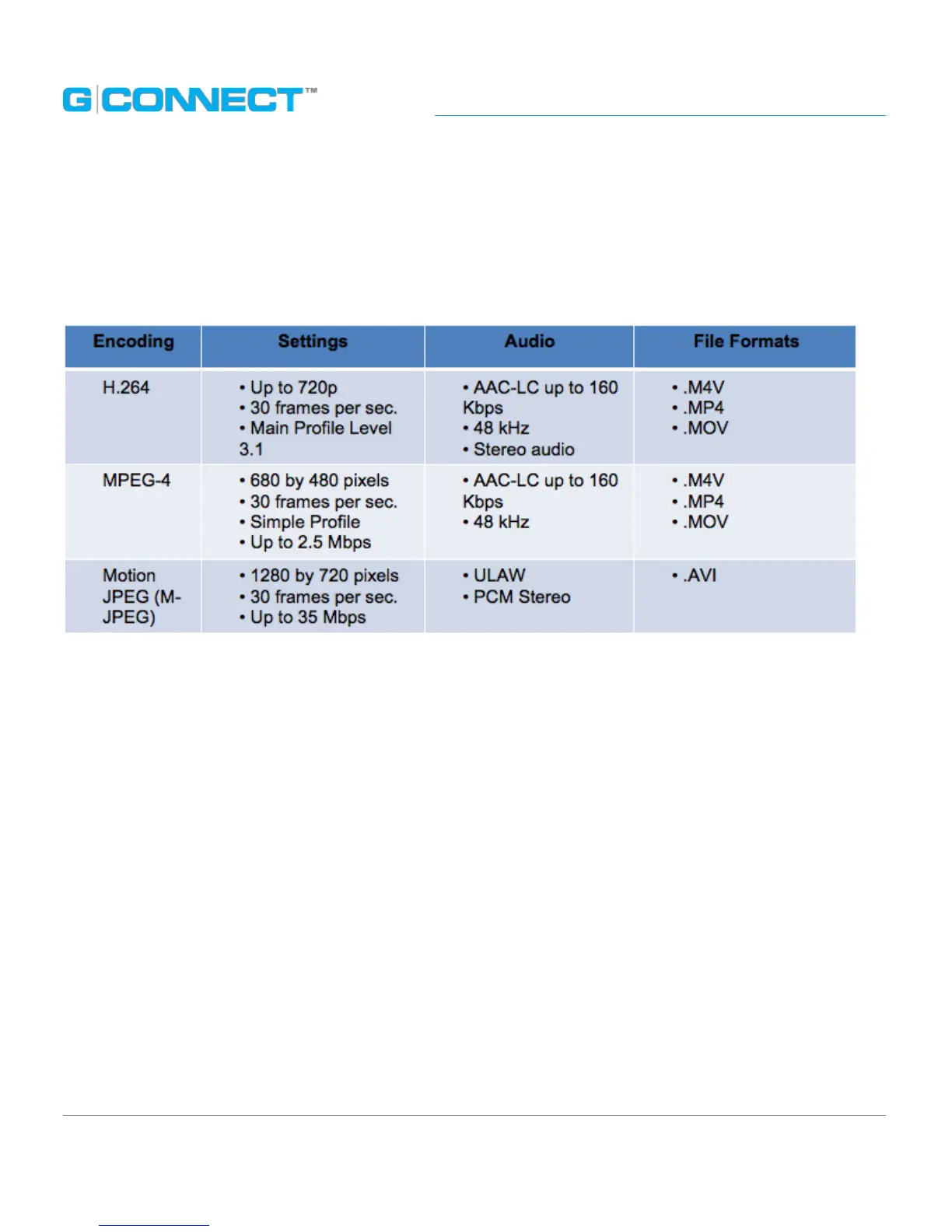 G|CONNECT™

| Encoding | Settings | Audio | File Formats |
|---|---|---|---|
| H.264 | • Up to 720p • 30 frames per sec. • Main Profile Level 3.1 | • AAC-LC up to 160 Kbps • 48 kHz • Stereo audio | • .M4V • .MP4 • .MOV |
| MPEG-4 | • 680 by 480 pixels • 30 frames per sec. • Simple Profile • Up to 2.5 Mbps | • AAC-LC up to 160 Kbps • 48 kHz | • .M4V • .MP4 • .MOV |
| Motion JPEG (M-JPEG) | • 1280 by 720 pixels • 30 frames per sec. • Up to 35 Mbps | • ULAW • PCM Stereo | • .AVI |